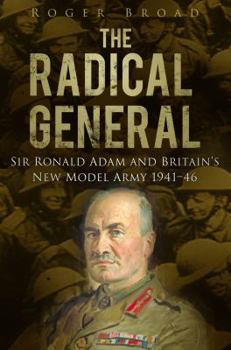 ROGER BROAD

THE RADICAL GENERAL

SIR RONALD ADAM AND BRITAIN'S NEW MODEL ARMY 1941–46